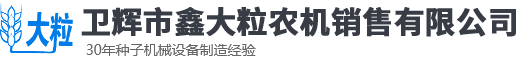 大粒

卫辉市鑫大粒农机销售有限公司

30年种子机械设备制造经验